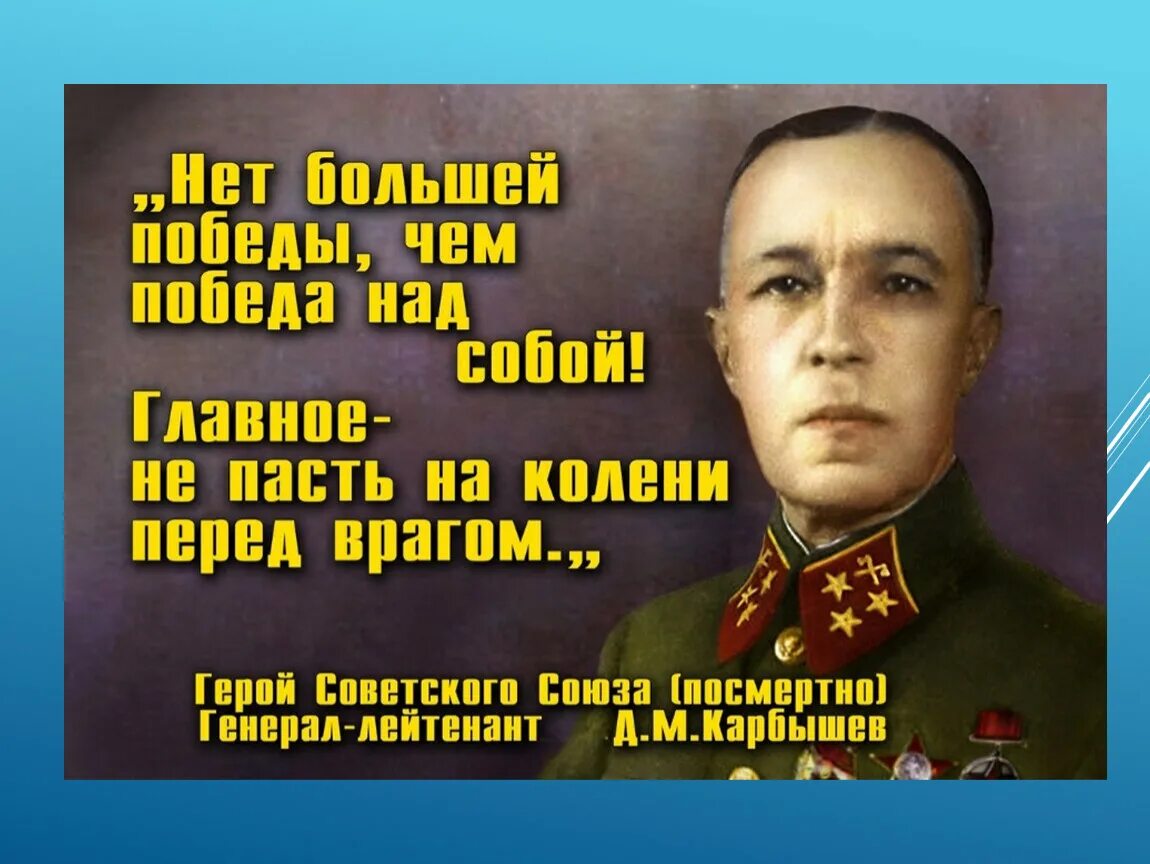 „Нет большей победы, чем победа над собой! Главное- не пасть на колени перед врагом.„

Герой Советского Союза (посмертно)
Генерал-лейтенант Д.М.Карбышев